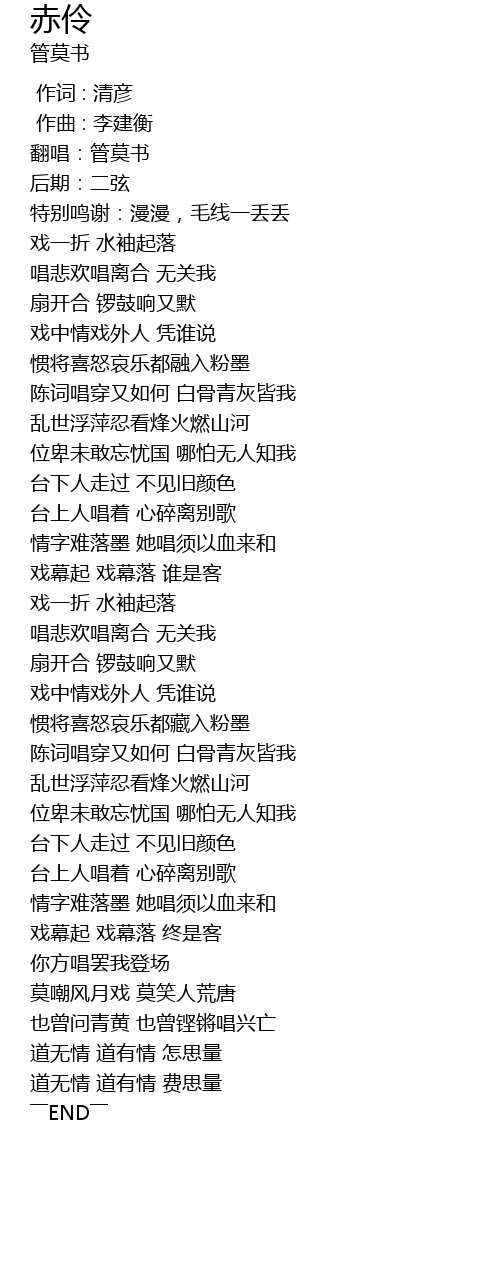 赤伶
管莫书

作词 : 清彦
作曲 : 李建衡
翻唱：管莫书
后期：二弦
特别鸣谢：漫漫，毛线一丢丢
戏一折 水袖起落
唱悲欢唱离合 无关我
扇开合 锣鼓响又默
戏中情戏外人 凭谁说
惯将喜怒哀乐都融入粉墨
陈词唱穿又如何 白骨青灰皆我
乱世浮萍忍看烽火燃山河
位卑未敢忘忧国 哪怕无人知我
台下人走过 不见旧颜色
台上人唱着 心碎离别歌
情字难落墨 她唱须以血来和
戏幕起 戏幕落 谁是客
戏一折 水袖起落
唱悲欢唱离合 无关我
扇开合 锣鼓响又默
戏中情戏外人 凭谁说
惯将喜怒哀乐都藏入粉墨
陈词唱穿又如何 白骨青灰皆我
乱世浮萍忍看烽火燃山河
位卑未敢忘忧国 哪怕无人知我
台下人走过 不见旧颜色
台上人唱着 心碎离别歌
情字难落墨 她唱须以血来和
戏幕起 戏幕落 终是客
你方唱罢我登场
莫嘲风月戏 莫笑人荒唐
也曾问青黄 也曾铿锵唱兴亡
道无情 道有情 怎思量
道无情 道有情 费思量
￣END￣